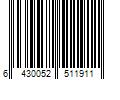 6 430052 511911